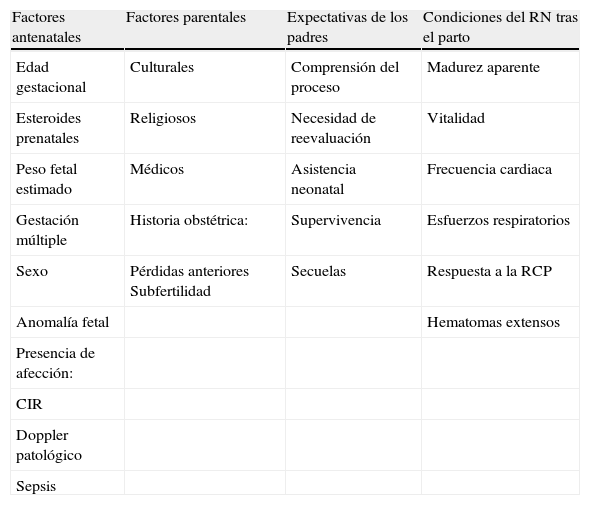 | Factores antenatales | Factores parentales | Expectativas de los padres | Condiciones del RN tras el parto |
|---|---|---|---|
| Edad gestacional | Culturales | Comprensión del proceso | Madurez aparente |
| Esteroides prenatales | Religiosos | Necesidad de reevaluación | Vitalidad |
| Peso fetal estimado | Médicos | Asistencia neonatal | Frecuencia cardiaca |
| Gestación múltiple | Historia obstétrica: | Supervivencia | Esfuerzos respiratorios |
| Sexo | Pérdidas anteriores Subfertilidad | Secuelas | Respuesta a la RCP |
| Anomalía fetal | | | Hematomas extensos |
| Presencia de afección: | | | |
| CIR | | | |
| Doppler patológico | | | |
| Sepsis | | | |